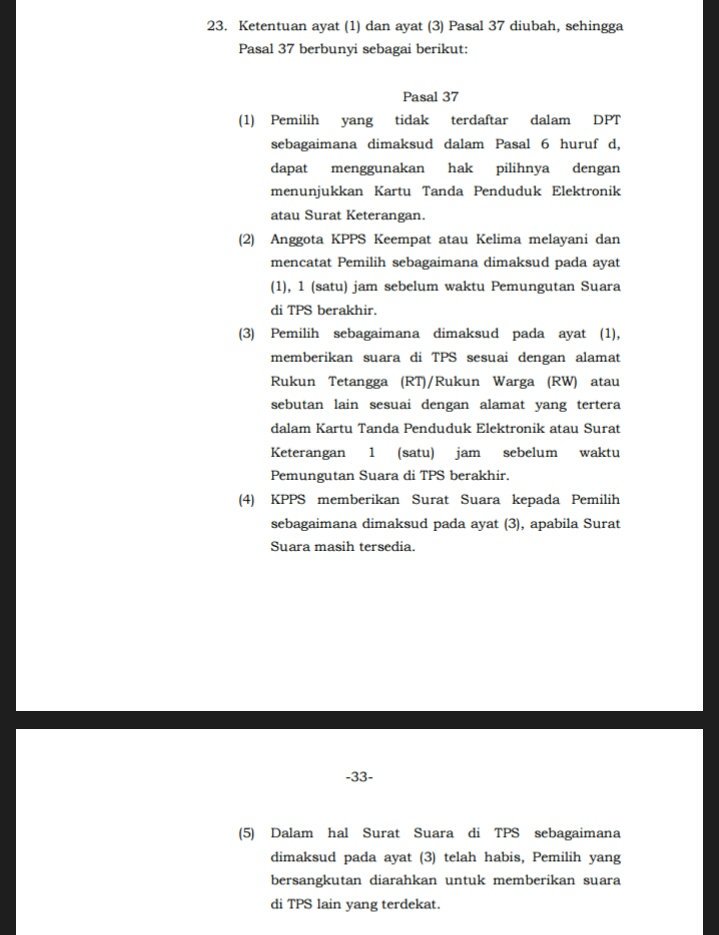 23. Ketentuan ayat (1) dan ayat (3) Pasal 37 diubah, sehingga Pasal 37 berbunyi sebagai berikut:

Pasal 37

(1) Pemilih yang tidak terdaftar dalam DPT sebagaimana dimaksud dalam Pasal 6 huruf d, dapat menggunakan hak pilihnya dengan menunjukkan Kartu Tanda Penduduk Elektronik atau Surat Keterangan.

(2) Anggota KPPS Keempat atau Kelima melayani dan mencatat Pemilih sebagaimana dimaksud pada ayat (1), 1 (satu) jam sebelum waktu Pemungutan Suara di TPS berakhir.

(3) Pemilih sebagaimana dimaksud pada ayat (1), memberikan suara di TPS sesuai dengan alamat Rukun Tetangga (RT)/Rukun Warga (RW) atau sebutan lain sesuai dengan alamat yang tertera dalam Kartu Tanda Penduduk Elektronik atau Surat Keterangan 1 (satu) jam sebelum waktu Pemungutan Suara di TPS berakhir.

(4) KPPS memberikan Surat Suara kepada Pemilih sebagaimana dimaksud pada ayat (3), apabila Surat Suara masih tersedia.

-33-

(5) Dalam hal Surat Suara di TPS sebagaimana dimaksud pada ayat (3) telah habis, Pemilih yang bersangkutan diarahkan untuk memberikan suara di TPS lain yang terdekat.